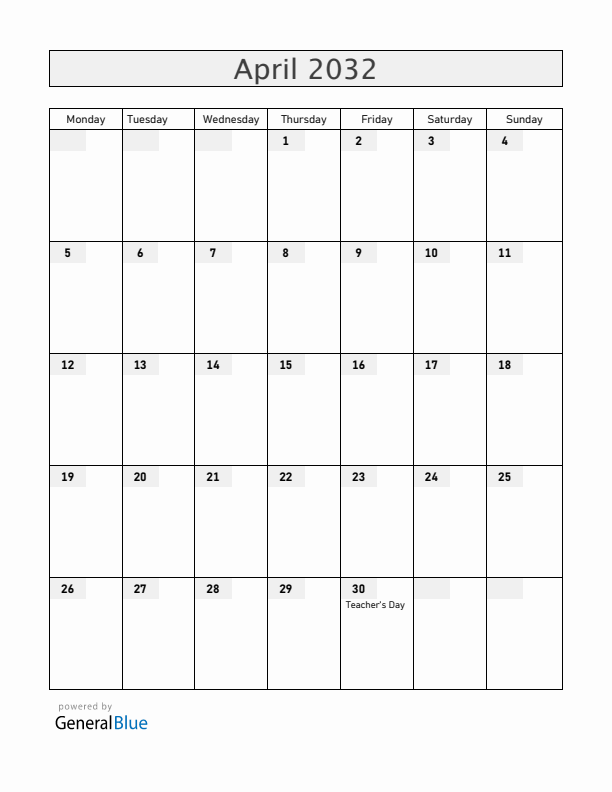 April 2032

| Monday | Tuesday | Wednesday | Thursday | Friday | Saturday | Sunday |
|---|---|---|---|---|---|---|
| | | | 1 | 2 | 3 | 4 |
| 5 | 6 | 7 | 8 | 9 | 10 | 11 |
| 12 | 13 | 14 | 15 | 16 | 17 | 18 |
| 19 | 20 | 21 | 22 | 23 | 24 | 25 |
| 26 | 27 | 28 | 29 | 30 Teacher's Day | | |

powered by
GeneralBlue